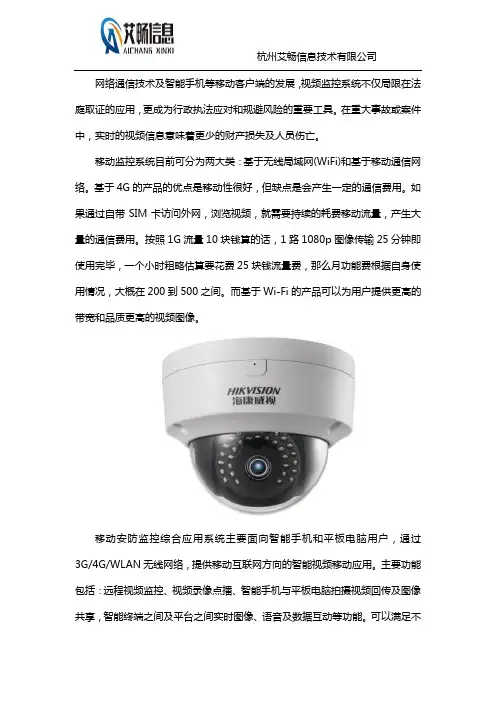 艾畅信息
AICHANG XINXI

杭州艾畅信息技术有限公司

网络通信技术及智能手机等移动客户端的发展，视频监控系统不仅局限在法庭取证的应用，更成为行政执法应对和规避风险的重要工具。在重大事故或案件中，实时的视频信息意味着更少的财产损失及人员伤亡。

移动监控系统目前可分为两大类：基于无线局域网(WiFi)和基于移动通信网络。基于 4G 的产品的优点是移动性很好，但缺点是会产生一定的通信费用。如果通过自带 SIM 卡访问外网，浏览视频，就需要持续的耗费移动流量，产生大量的通信费用。按照 1G 流量 10 块钱算的话，1 路 1080p 图像传输 25 分钟即使用完毕，一个小时粗略估算要花费 25 块钱流量费，那么月功能费根据自身使用情况，大概在 200 到 500 之间。而基于 Wi-Fi 的产品可以为用户提供更高的带宽和品质更高的视频图像。

HIKVISION
海康威视

移动安防监控综合应用系统主要面向智能手机和平板电脑用户，通过 3G/4G/WLAN 无线网络，提供移动互联网方向的智能视频移动应用。主要功能包括：远程视频监控、视频录像点播、智能手机与平板电脑拍摄视频回传及图像共享，智能终端之间及平台之间实时图像、语音及数据互动等功能。可以满足不